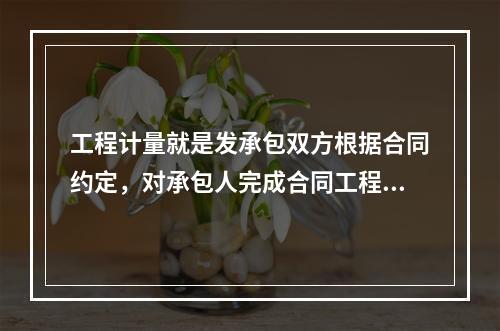 工程计量就是发承包双方根据合同约定，对承包人完成合同工程...